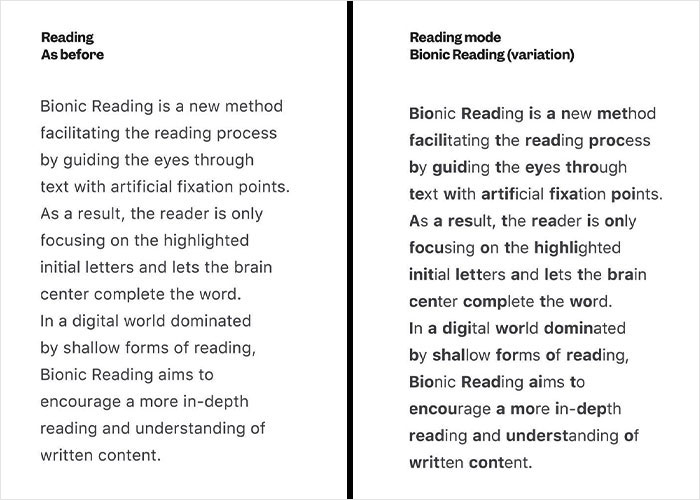 Reading
As before

Bionic Reading is a new method facilitating the reading process by guiding the eyes through text with artificial fixation points. As a result, the reader is only focusing on the highlighted initial letters and lets the brain center complete the word.
In a digital world dominated by shallow forms of reading, Bionic Reading aims to encourage a more in-depth reading and understanding of written content.

Reading mode
Bionic Reading (variation)

Bionic Reading is a new method facilitating the reading process by guiding the eyes through text with artificial fixation points. As a result, the reader is only focusing on the highlighted initial letters and lets the brain center complete the word.
In a digital world dominated by shallow forms of reading, Bionic Reading aims to encourage a more in-depth reading and understanding of written content.